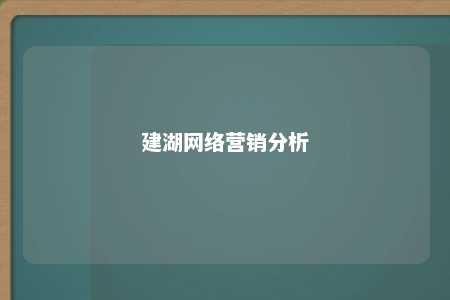 建湖网络营销分析